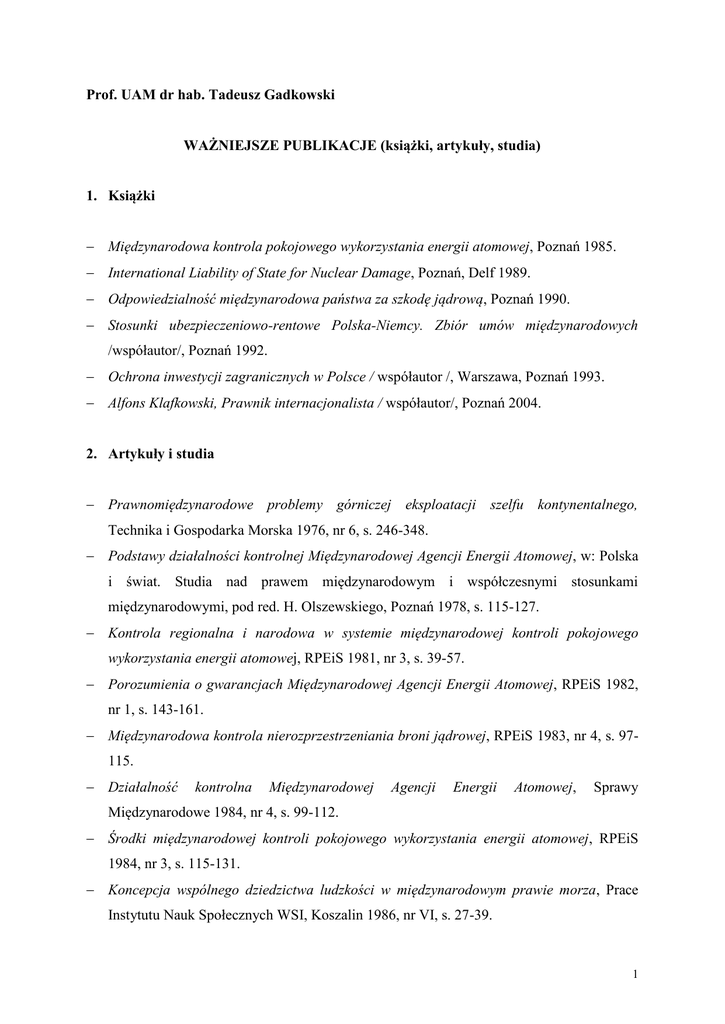 Prof. UAM dr hab. Tadeusz Gadkowski

WAŻNIEJSZE PUBLIKACJE (książki, artykuły, studia)

1. Książki

– Międzynarodowa kontrola pokojowego wykorzystania energii atomowej, Poznań 1985.
– International Liability of State for Nuclear Damage, Poznań, Delf 1989.
– Odpowiedzialność międzynarodowa państwa za szkodę jądrową, Poznań 1990.
– Stosunki ubezpieczeniowo-rentowe Polska-Niemcy. Zbiór umów międzynarodowych /współautor/, Poznań 1992.
– Ochrona inwestycji zagranicznych w Polsce / współautor /, Warszawa, Poznań 1993.
– Alfons Klafkowski, Prawnik internacjonalista / współautor/, Poznań 2004.

2. Artykuły i studia

– Prawnomiędzynarodowe problemy górniczej eksploatacji szelfu kontynentalnego, Technika i Gospodarka Morska 1976, nr 6, s. 246-348.
– Podstawy działalności kontrolnej Międzynarodowej Agencji Energii Atomowej, w: Polska i świat. Studia nad prawem międzynarodowym i współczesnymi stosunkami międzynarodowymi, pod red. H. Olszewskiego, Poznań 1978, s. 115-127.
– Kontrola regionalna i narodowa w systemie międzynarodowej kontroli pokojowego wykorzystania energii atomowej, RPEiS 1981, nr 3, s. 39-57.
– Porozumienia o gwarancjach Międzynarodowej Agencji Energii Atomowej, RPEiS 1982, nr 1, s. 143-161.
– Międzynarodowa kontrola nierozprzestrzeniania broni jądrowej, RPEiS 1983, nr 4, s. 97-115.
– Działalność kontrolna Międzynarodowej Agencji Energii Atomowej, Sprawy Międzynarodowe 1984, nr 4, s. 99-112.
– Środki międzynarodowej kontroli pokojowego wykorzystania energii atomowej, RPEiS 1984, nr 3, s. 115-131.
– Koncepcja wspólnego dziedzictwa ludzkości w międzynarodowym prawie morza, Prace Instytutu Nauk Społecznych WSI, Koszalin 1986, nr VI, s. 27-39.

1